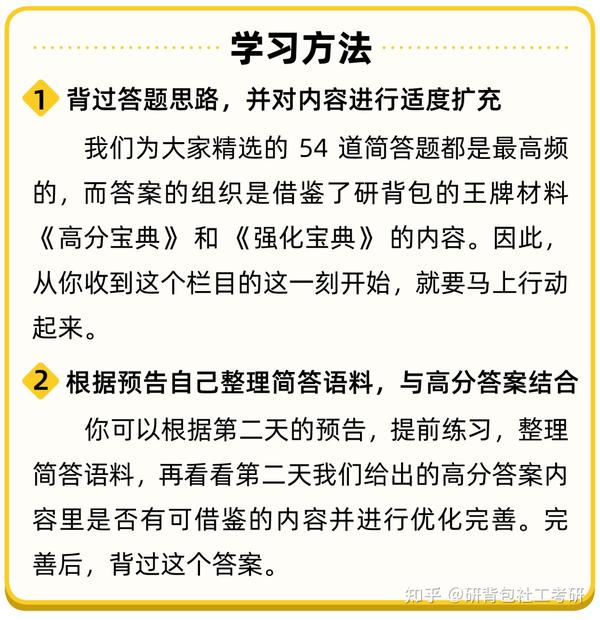 学习方法

1 背过答题思路，并对内容进行适度扩充

我们为大家精选的 54 道简答题都是最高频的，而答案的组织是借鉴了研背包的王牌材料《高分宝典》和《强化宝典》的内容。因此，从你收到这个栏目的这一刻开始，就要马上行动起来。

2 根据预告自己整理简答语料，与高分答案结合

你可以根据第二天的预告，提前练习，整理简答语料，再看看第二天我们给出的高分答案内容里是否有可借鉴的内容并进行优化完善。完善后，背过这个答案。

知乎 @研背包社工考研